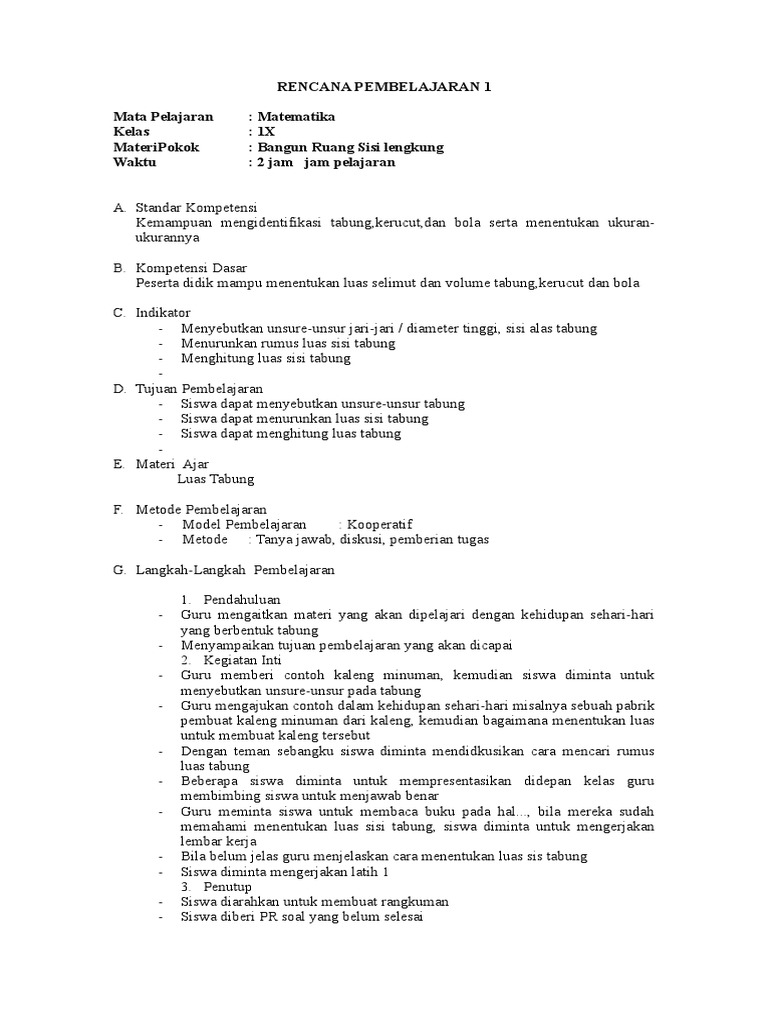 RENCANA PEMBELAJARAN 1

Mata Pelajaran : Matematika
Kelas : 1X
MateriPokok : Bangun Ruang Sisi lengkung
Waktu : 2 jam jam pelajaran

A. Standar Kompetensi
Kemampuan mengidentifikasi tabung,kerucut,dan bola serta menentukan ukuran-ukurannya

B. Kompetensi Dasar
Peserta didik mampu menentukan luas selimut dan volume tabung,kerucut dan bola

C. Indikator
- Menyebutkan unsure-unsur jari-jari / diameter tinggi, sisi alas tabung
- Menurunkan rumus luas sisi tabung
- Menghitung luas sisi tabung
-

D. Tujuan Pembelajaran
- Siswa dapat menyebutkan unsure-unsur tabung
- Siswa dapat menurunkan luas sisi tabung
- Siswa dapat menghitung luas tabung
-

E. Materi Ajar
Luas Tabung

F. Metode Pembelajaran
- Model Pembelajaran : Kooperatif
- Metode : Tanya jawab, diskusi, pemberian tugas

G. Langkah-Langkah Pembelajaran

1. Pendahuluan
- Guru mengaitkan materi yang akan dipelajari dengan kehidupan sehari-hari yang berbentuk tabung
- Menyampaikan tujuan pembelajaran yang akan dicapai
2. Kegiatan Inti
- Guru memberi contoh kaleng minuman, kemudian siswa diminta untuk menyebutkan unsure-unsur pada tabung
- Guru mengajukan contoh dalam kehidupan sehari-hari misalnya sebuah pabrik pembuat kaleng minuman dari kaleng, kemudian bagaimana menentukan luas untuk membuat kaleng tersebut
- Dengan teman sebangku siswa diminta mendidkusikan cara mencari rumus luas tabung
- Beberapa siswa diminta untuk mempresentasikan didepan kelas guru membimbing siswa untuk menjawab benar
- Guru meminta siswa untuk membaca buku pada hal..., bila mereka sudah memahami menentukan luas sisi tabung, siswa diminta untuk mengerjakan lembar kerja
- Bila belum jelas guru menjelaskan cara menentukan luas sis tabung
- Siswa diminta mengerjakan latih 1
3. Penutup
- Siswa diarahkan untuk membuat rangkuman
- Siswa diberi PR soal yang belum selesai